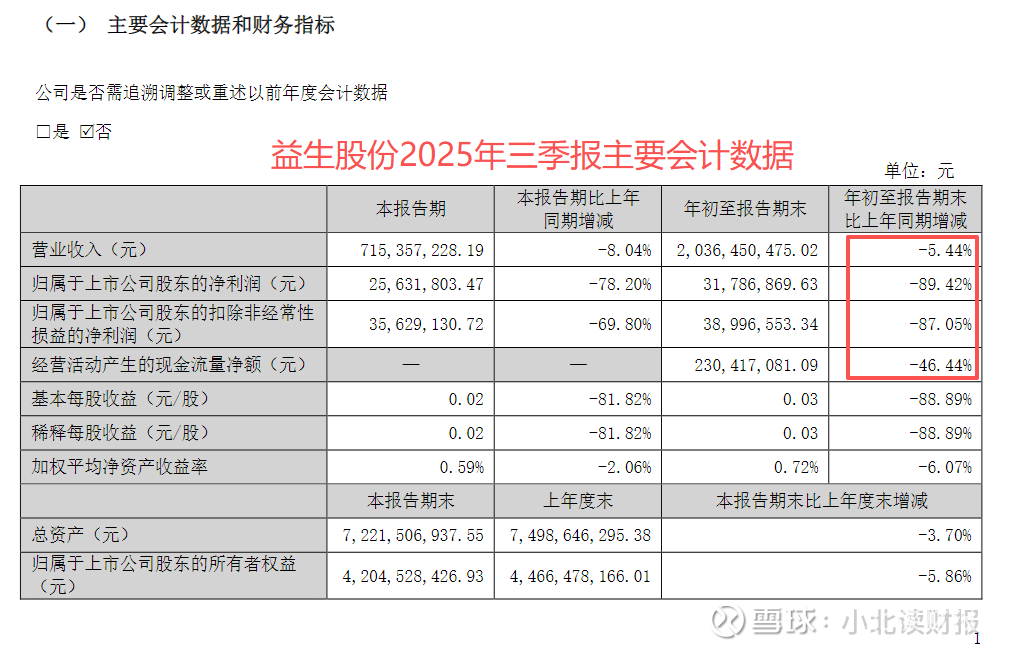 （一） 主要会计数据和财务指标

公司是否需追溯调整或重述以前年度会计数据

☐是 ☑否

益生股份2025年三季报主要会计数据

单位：元

|  | 本报告期 | 本报告期比上年同期增减 | 年初至报告期末 | 年初至报告期末比上年同期增减 |
|---|---|---|---|---|
| 营业收入（元） | 715,357,228.19 | -8.04% | 2,036,450,475.02 | -5.44% |
| 归属于上市公司股东的净利润（元） | 25,631,803.47 | -78.20% | 31,786,869.63 | -89.42% |
| 归属于上市公司股东的扣除非经常性损益的净利润（元） | 35,629,130.72 | -69.80% | 38,996,553.34 | -87.05% |
| 经营活动产生的现金流量净额（元） | — | — | 230,417,081.09 | -46.44% |
| 基本每股收益（元/股） | 0.02 | -81.82% | 0.03 | -88.89% |
| 稀释每股收益（元/股） | 0.02 | -81.82% | 0.03 | -88.89% |
| 加权平均净资产收益率 | 0.59% | -2.06% | 0.72% | -6.07% |
|  | 本报告期末 | 上年度末 | 本报告期末比上年度末增减 |  |
| 总资产（元） | 7,221,506,937.55 | 7,498,646,295.38 | -3.70% |  |
| 归属于上市公司股东的所有者权益（元） | 4,204,528,426.93 | 4,466,478,166.01 | -5.86% |  |

雪球：小北读财报

1